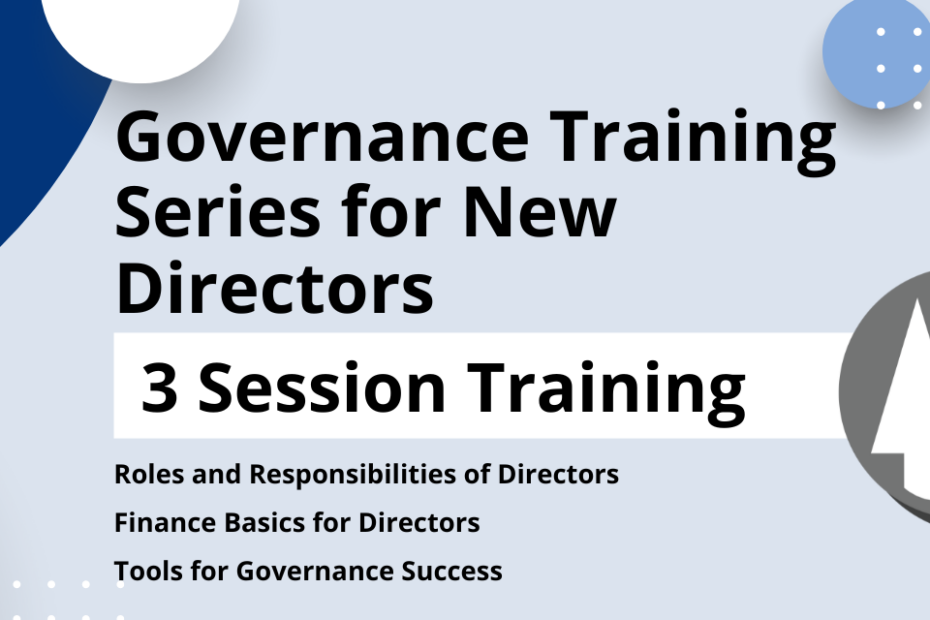 Governance Training Series for New Directors

3 Session Training

Roles and Responsibilities of Directors

Finance Basics for Directors

Tools for Governance Success